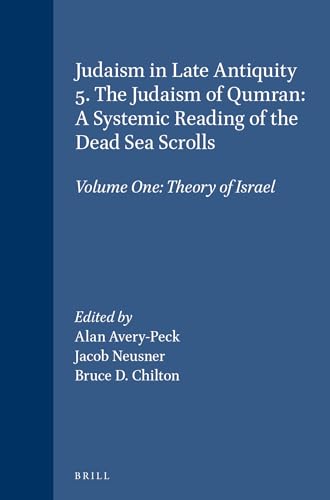 Judaism in Late Antiquity
5. The Judaism of Qumran:
A Systemic Reading of the
Dead Sea Scrolls

Volume One: Theory of Israel

Edited by
Alan Avery-Peck
Jacob Neusner
Bruce D. Chilton

BRILL